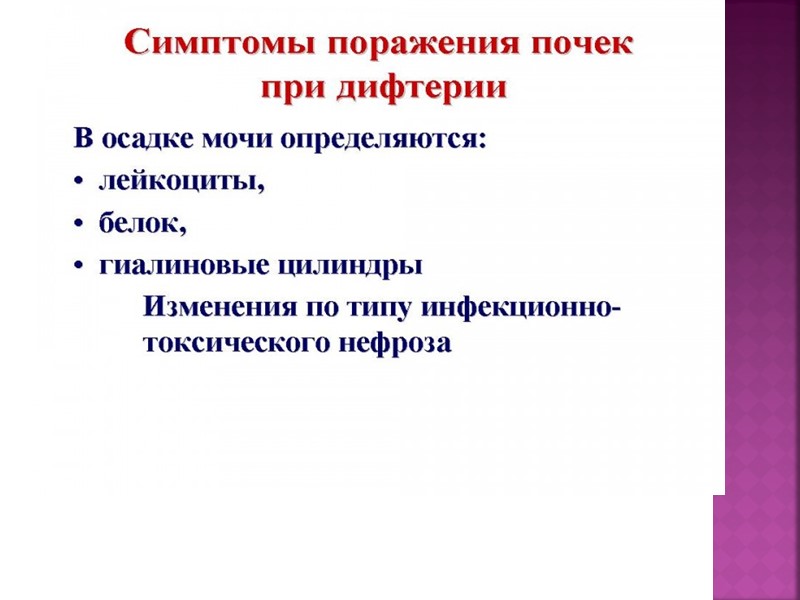 Симптомы поражения почек при дифтерии

В осадке мочи определяются:

• лейкоциты,

• белок,

• гиалиновые цилиндры

Изменения по типу инфекционно-токсического нефроза